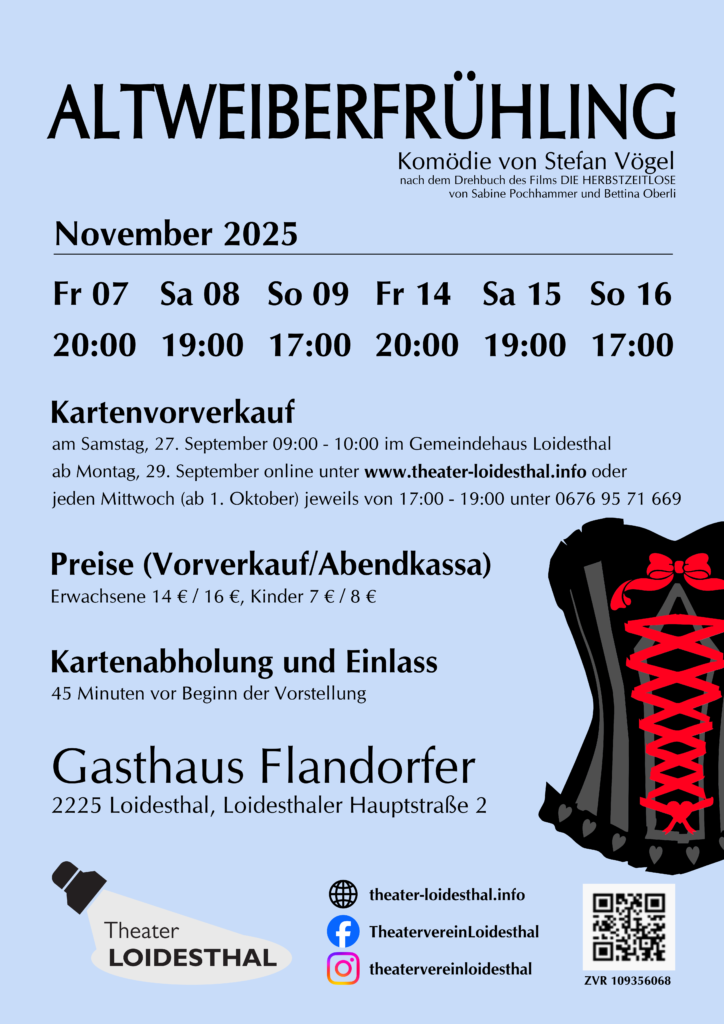 ALTWEIBERFRÜHLING

Komödie von Stefan Vögel
nach dem Drehbuch des Films DIE HERBSTZEITLOSE
von Sabine Pochhammer und Bettina Oberli

November 2025

| Fr 07 | Sa 08 | So 09 | Fr 14 | Sa 15 | So 16 |
|---|---|---|---|---|---|
| 20:00 | 19:00 | 17:00 | 20:00 | 19:00 | 17:00 |

Kartenvorverkauf
am Samstag, 27. September 09:00 - 10:00 im Gemeindehaus Loidesthal
ab Montag, 29. September online unter www.theater-loidesthal.info oder
jeden Mittwoch (ab 1. Oktober) jeweils von 17:00 - 19:00 unter 0676 95 71 669

Preise (Vorverkauf/Abendkassa)
Erwachsene 14 € / 16 €, Kinder 7 € / 8 €

Kartenabholung und Einlass
45 Minuten vor Beginn der Vorstellung

Gasthaus Flandorfer
2225 Loidesthal, Loidesthaler Hauptstraße 2

Theater
LOIDESTHAL

theater-loidesthal.info
TheatervereinLoidesthal
theatervereinloidesthal

ZVR 109356068